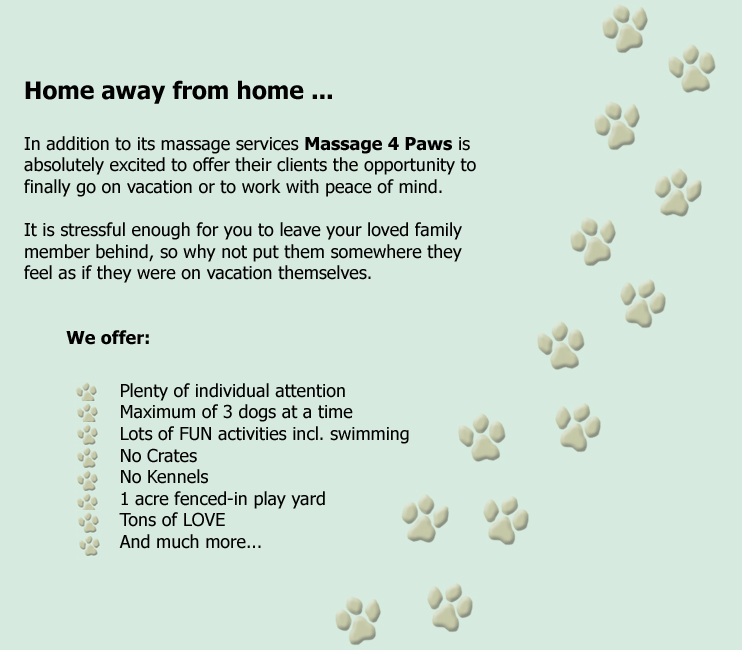 Home away from home ...

In addition to its massage services Massage 4 Paws is absolutely excited to offer their clients the opportunity to finally go on vacation or to work with peace of mind.

It is stressful enough for you to leave your loved family member behind, so why not put them somewhere they feel as if they were on vacation themselves.

We offer:

Plenty of individual attention
Maximum of 3 dogs at a time
Lots of FUN activities incl. swimming
No Crates
No Kennels
1 acre fenced-in play yard
Tons of LOVE
And much more...